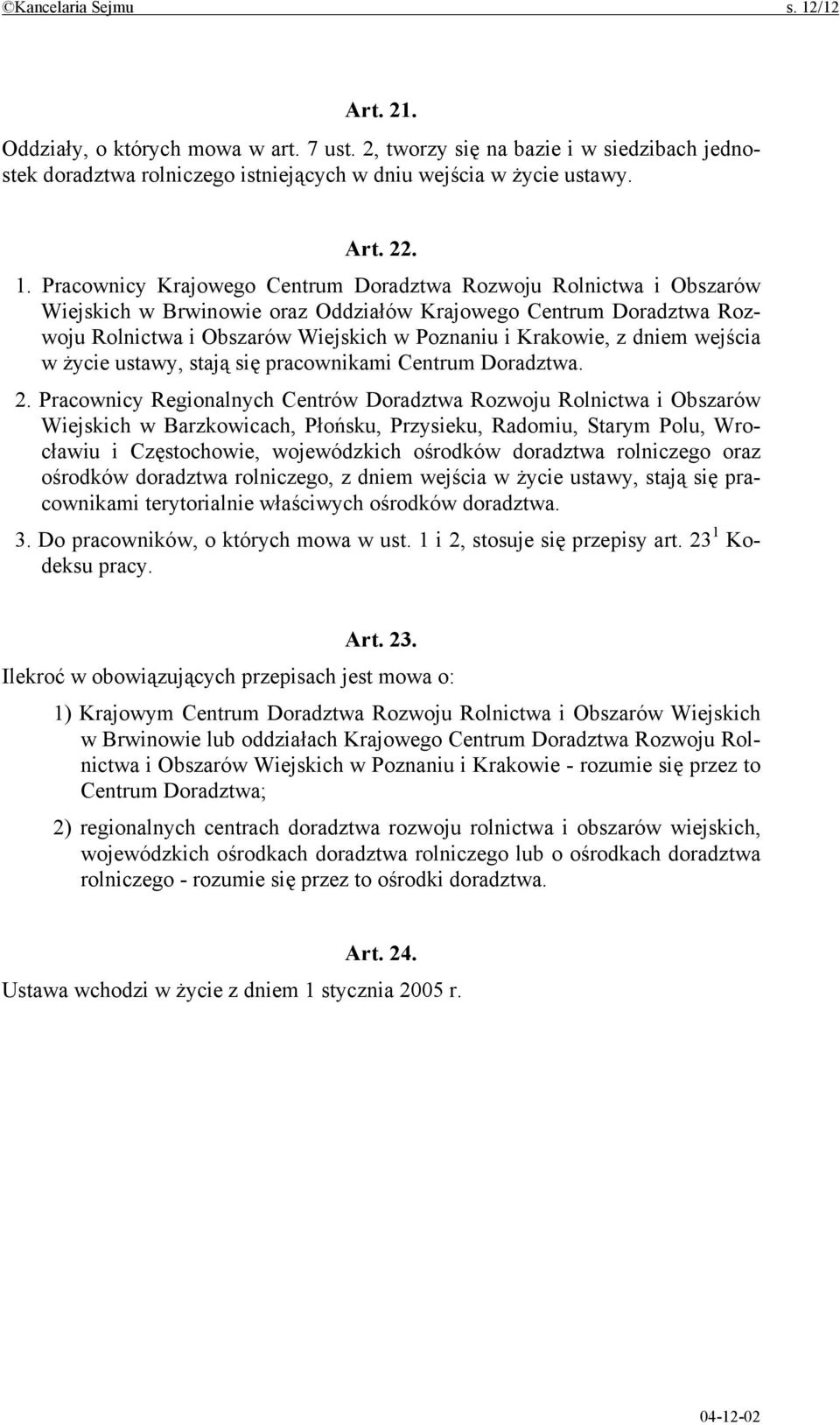 ©Kancelaria Sejmu s. 12/12

Art. 21.

Oddziały, o których mowa w art. 7 ust. 2, tworzy się na bazie i w siedzibach jednostek doradztwa rolniczego istniejących w dniu wejścia w życie ustawy.

Art. 22.

1. Pracownicy Krajowego Centrum Doradztwa Rozwoju Rolnictwa i Obszarów Wiejskich w Brwinowie oraz Oddziałów Krajowego Centrum Doradztwa Rozwoju Rolnictwa i Obszarów Wiejskich w Poznaniu i Krakowie, z dniem wejścia w życie ustawy, stają się pracownikami Centrum Doradztwa.

2. Pracownicy Regionalnych Centrów Doradztwa Rozwoju Rolnictwa i Obszarów Wiejskich w Barzkowicach, Płońsku, Przysieku, Radomiu, Starym Polu, Wrocławiu i Częstochowie, wojewódzkich ośrodków doradztwa rolniczego oraz ośrodków doradztwa rolniczego, z dniem wejścia w życie ustawy, stają się pracownikami terytorialnie właściwych ośrodków doradztwa.

3. Do pracowników, o których mowa w ust. 1 i 2, stosuje się przepisy art. $23^1$ Kodeksu pracy.

Art. 23.

Ilekroć w obowiązujących przepisach jest mowa o:

1) Krajowym Centrum Doradztwa Rozwoju Rolnictwa i Obszarów Wiejskich w Brwinowie lub oddziałach Krajowego Centrum Doradztwa Rozwoju Rolnictwa i Obszarów Wiejskich w Poznaniu i Krakowie - rozumie się przez to Centrum Doradztwa;

2) regionalnych centrach doradztwa rozwoju rolnictwa i obszarów wiejskich, wojewódzkich ośrodkach doradztwa rolniczego lub o ośrodkach doradztwa rolniczego - rozumie się przez to ośrodki doradztwa.

Art. 24.

Ustawa wchodzi w życie z dniem 1 stycznia 2005 r.

04-12-02